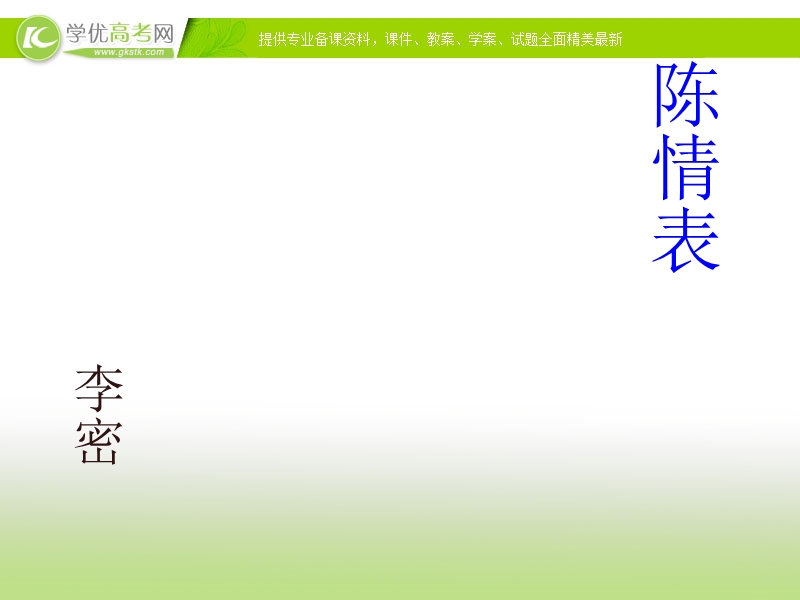 学优高考网
www.gkstk.com
提供专业备课资料，课件、教案、学案、试题全面精美最新

陈情表

李密